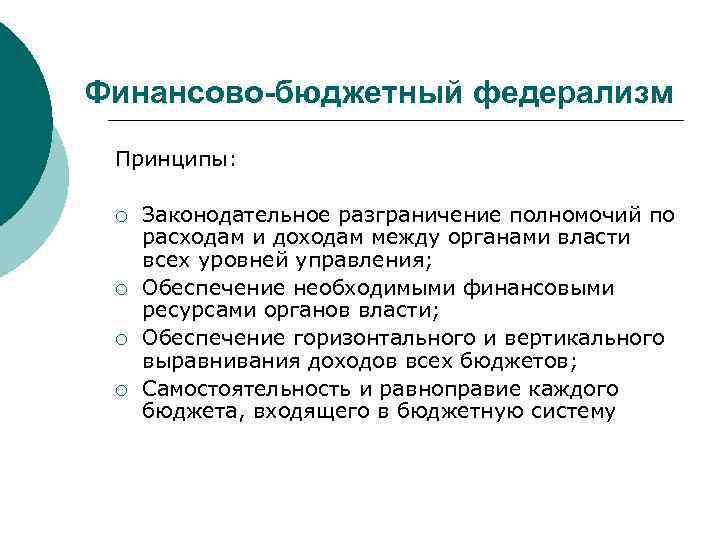 Финансово-бюджетный федерализм

Принципы:

○ Законодательное разграничение полномочий по расходам и доходам между органами власти всех уровней управления;
○ Обеспечение необходимыми финансовыми ресурсами органов власти;
○ Обеспечение горизонтального и вертикального выравнивания доходов всех бюджетов;
○ Самостоятельность и равноправие каждого бюджета, входящего в бюджетную систему